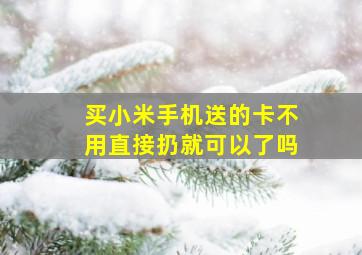 买小米手机送的卡不用直接扔就可以了吗